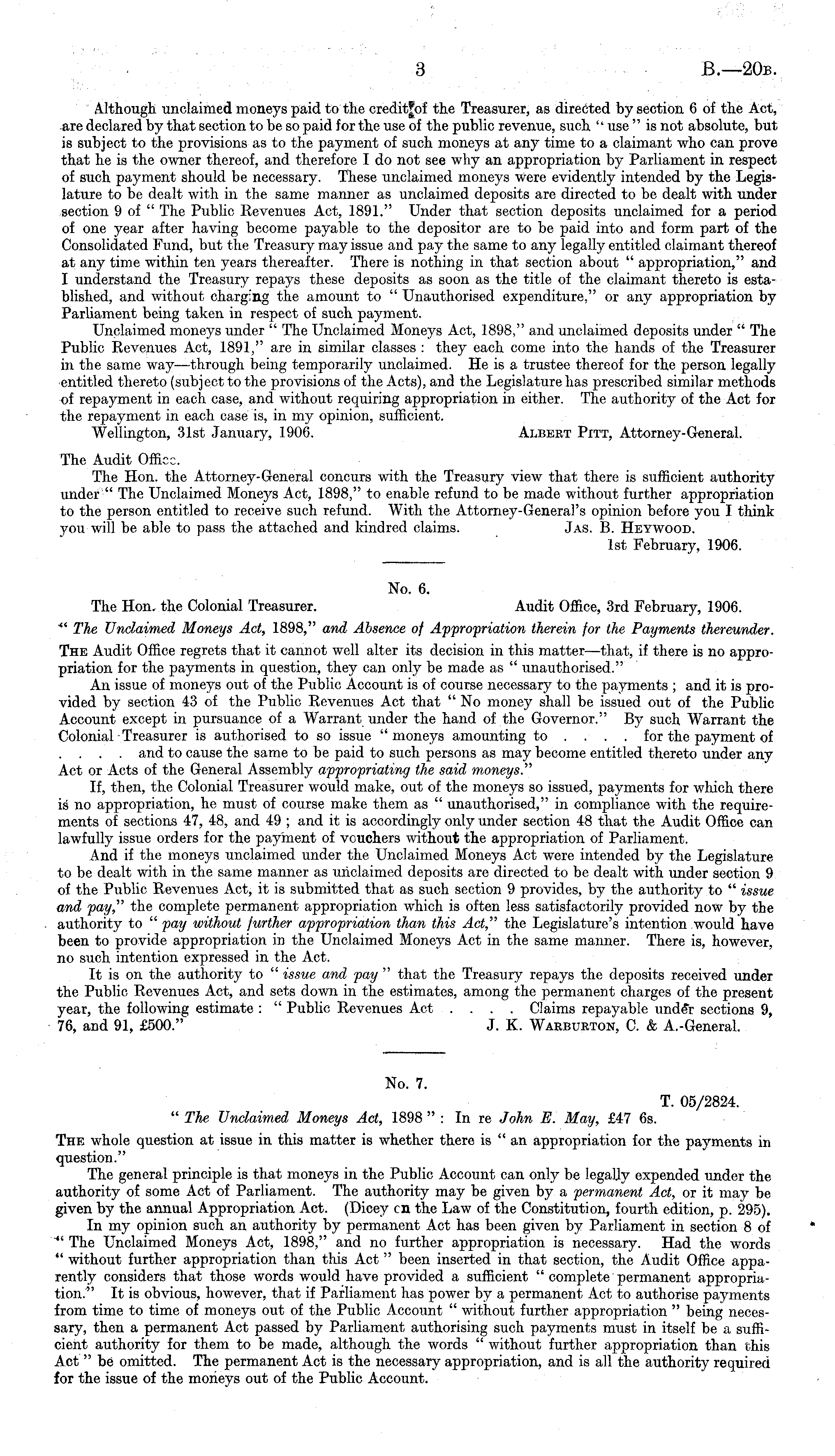 3 B.—20B.

Although unclaimed moneys paid to the credit of the Treasurer, as directed by section 6 of the Act, are declared by that section to be so paid for the use of the public revenue, such "use" is not absolute, but is subject to the provisions as to the payment of such moneys at any time to a claimant who can prove that he is the owner thereof, and therefore I do not see why an appropriation by Parliament in respect of such payment should be necessary. These unclaimed moneys were evidently intended by the Legislature to be dealt with in the same manner as unclaimed deposits are directed to be dealt with under section 9 of "The Public Revenues Act, 1891." Under that section deposits unclaimed for a period of one year after having become payable to the depositor are to be paid into and form part of the Consolidated Fund, but the Treasury may issue and pay the same to any legally entitled claimant thereof at any time within ten years thereafter. There is nothing in that section about "appropriation," and I understand the Treasury repays these deposits as soon as the title of the claimant thereto is established, and without charging the amount to "Unauthorised expenditure," or any appropriation by Parliament being taken in respect of such payment.

Unclaimed moneys under "The Unclaimed Moneys Act, 1898," and unclaimed deposits under "The Public Revenues Act, 1891," are in similar classes: they each come into the hands of the Treasurer in the same way—through being temporarily unclaimed. He is a trustee thereof for the person legally entitled thereto (subject to the provisions of the Acts), and the Legislature has prescribed similar methods of repayment in each case, and without requiring appropriation in either. The authority of the Act for the repayment in each case is, in my opinion, sufficient.

Wellington, 31st January, 1906. ALBERT PITT, Attorney-General.

The Audit Office.

The Hon. the Attorney-General concurs with the Treasury view that there is sufficient authority under "The Unclaimed Moneys Act, 1898," to enable refund to be made without further appropriation to the person entitled to receive such refund. With the Attorney-General's opinion before you I think you will be able to pass the attached and kindred claims. JAS. B. HEYWOOD.
1st February, 1906.

No. 6.

The Hon. the Colonial Treasurer. Audit Office, 3rd February, 1906.

"The Unclaimed Moneys Act, 1898," and Absence of Appropriation therein for the Payments thereunder.

THE Audit Office regrets that it cannot well alter its decision in this matter—that, if there is no appropriation for the payments in question, they can only be made as "unauthorised."

An issue of moneys out of the Public Account is of course necessary to the payments; and it is provided by section 43 of the Public Revenues Act that "No money shall be issued out of the Public Account except in pursuance of a Warrant under the hand of the Governor." By such Warrant the Colonial Treasurer is authorised to so issue "moneys amounting to . . . . for the payment of . . . . and to cause the same to be paid to such persons as may become entitled thereto under any Act or Acts of the General Assembly appropriating the said moneys."

If, then, the Colonial Treasurer would make, out of the moneys so issued, payments for which there is no appropriation, he must of course make them as "unauthorised," in compliance with the requirements of sections 47, 48, and 49; and it is accordingly only under section 48 that the Audit Office can lawfully issue orders for the payment of vouchers without the appropriation of Parliament.

And if the moneys unclaimed under the Unclaimed Moneys Act were intended by the Legislature to be dealt with in the same manner as unclaimed deposits are directed to be dealt with under section 9 of the Public Revenues Act, it is submitted that as such section 9 provides, by the authority to "issue and pay," the complete permanent appropriation which is often less satisfactorily provided now by the authority to "pay without further appropriation than this Act," the Legislature's intention would have been to provide appropriation in the Unclaimed Moneys Act in the same manner. There is, however, no such intention expressed in the Act.

It is on the authority to "issue and pay" that the Treasury repays the deposits received under the Public Revenues Act, and sets down in the estimates, among the permanent charges of the present year, the following estimate: "Public Revenues Act . . . . Claims repayable under sections 9, 76, and 91, £500." J. K. WARBURTON, C. & A.-General.

No. 7.

T. 05/2824.

"The Unclaimed Moneys Act, 1898": In re John E. May, £47 6s.

THE whole question at issue in this matter is whether there is "an appropriation for the payments in question."

The general principle is that moneys in the Public Account can only be legally expended under the authority of some Act of Parliament. The authority may be given by a permanent Act, or it may be given by the annual Appropriation Act. (Dicey on the Law of the Constitution, fourth edition, p. 295).

In my opinion such an authority by permanent Act has been given by Parliament in section 8 of "The Unclaimed Moneys Act, 1898," and no further appropriation is necessary. Had the words "without further appropriation than this Act" been inserted in that section, the Audit Office apparently considers that those words would have provided a sufficient "complete permanent appropriation." It is obvious, however, that if Parliament has power by a permanent Act to authorise payments from time to time of moneys out of the Public Account "without further appropriation" being necessary, then a permanent Act passed by Parliament authorising such payments must in itself be a sufficient authority for them to be made, although the words "without further appropriation than this Act" be omitted. The permanent Act is the necessary appropriation, and is all the authority required for the issue of the moneys out of the Public Account.